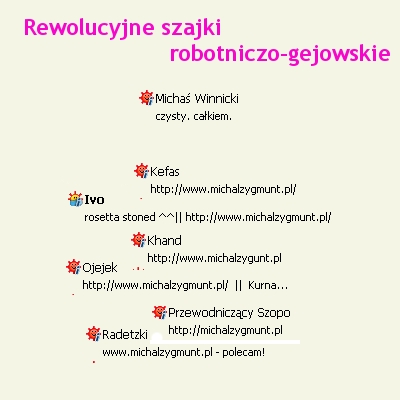 Rewolucyjne szajki
robotniczo-gejowskie

Michaś Winnicki
czysty. całkiem.

Kefas
http://www.michalzygmunt.pl/

Ivo
rosetta stoned ^^|| http://www.michalzygmunt.pl/

Khand
http://www.michalzygunt.pl

Ojejek
http://www.michalzygmunt.pl/ || Kurna...

Przewodniczący Szopo
http://michalzygmunt.pl

Radetzki
www.michalzygmunt.pl - polecam!